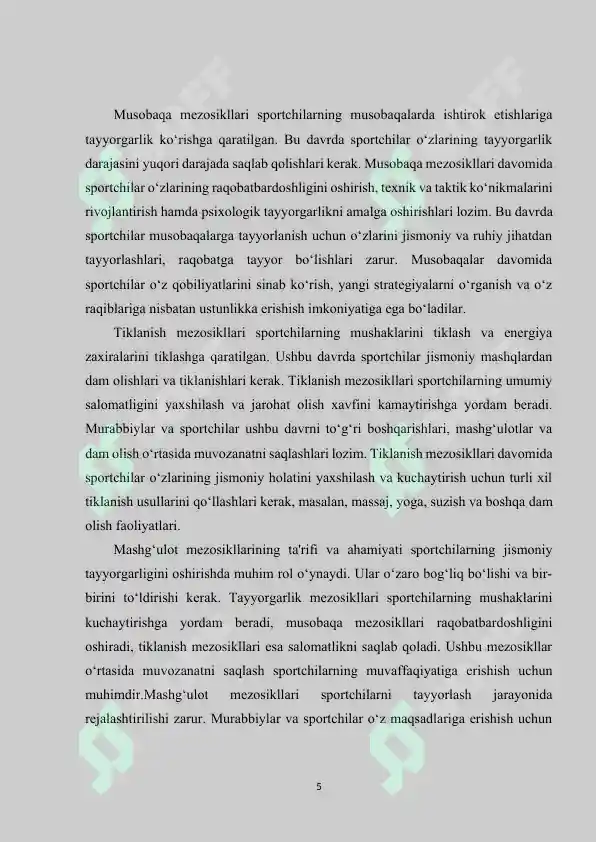 Musobaqa mezosikllari sportchilarning musobaqalarda ishtirok etishlariga tayyorgarlik ko‘rishga qaratilgan. Bu davrda sportchilar o‘zlarining tayyorgarlik darajasini yuqori darajada saqlab qolishlari kerak. Musobaqa mezosikllari davomida sportchilar o‘zlarining raqobatbardoshligini oshirish, texnik va taktik ko‘nikmalarini rivojlantirish hamda psixologik tayyorgarlikni amalga oshirishlari lozim. Bu davrda sportchilar musobaqalarga tayyorlanish uchun o‘zlarini jismoniy va ruhiy jihatdan tayyorlashlari, raqobatga tayyor bo‘lishlari zarur. Musobaqalar davomida sportchilar o‘z qobiliyatlarini sinab ko‘rish, yangi strategiyalarni o‘rganish va o‘z raqiblariga nisbatan ustunlikka erishish imkoniyatiga ega bo‘ladilar.

Tiklanish mezosikllari sportchilarning mushaklarini tiklash va energiya zaxiralarini tiklashga qaratilgan. Ushbu davrda sportchilar jismoniy mashqlardan dam olishlari va tiklanishlari kerak. Tiklanish mezosikllari sportchilarning umumiy salomatligini yaxshilash va jarohat olish xavfini kamaytirishga yordam beradi. Murabbiylar va sportchilar ushbu davrni to‘g‘ri boshqarishlari, mashg‘ulotlar va dam olish o‘rtasida muvozanatni saqlashlari lozim. Tiklanish mezosikllari davomida sportchilar o‘zlarining jismoniy holatini yaxshilash va kuchaytirish uchun turli xil tiklanish usullarini qo‘llashlari kerak, masalan, massaj, yoga, suzish va boshqa dam olish faoliyatlari.

Mashg‘ulot mezosikllarining ta'rifi va ahamiyati sportchilarning jismoniy tayyorgarligini oshirishda muhim rol o‘ynaydi. Ular o‘zaro bog‘liq bo‘lishi va bir-birini to‘ldirishi kerak. Tayyorgarlik mezosikllari sportchilarning mushaklarini kuchaytirishga yordam beradi, musobaqa mezosikllari raqobatbardoshligini oshiradi, tiklanish mezosikllari esa salomatlikni saqlab qoladi. Ushbu mezosikllar o‘rtasida muvozanatni saqlash sportchilarning muvaffaqiyatiga erishish uchun muhimdir.Mashg‘ulot mezosikllari sportchilarni tayyorlash jarayonida rejalashtirilishi zarur. Murabbiylar va sportchilar o‘z maqsadlariga erishish uchun

5